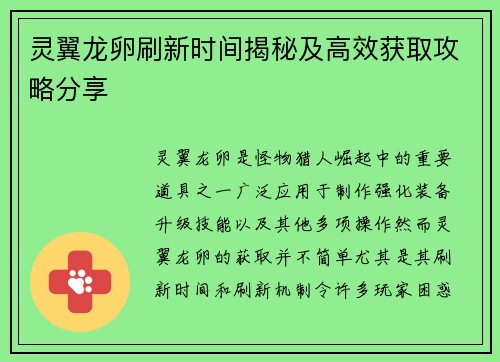 灵翼龙卵刷新时间揭秘及高效获取攻略分享

灵翼龙卵是怪物猎人崛起中的重要道具之一广泛应用于制作强化装备升级技能以及其他多项操作然而灵翼龙卵的获取并不简单尤其是其刷新时间和刷新机制令许多玩家困惑